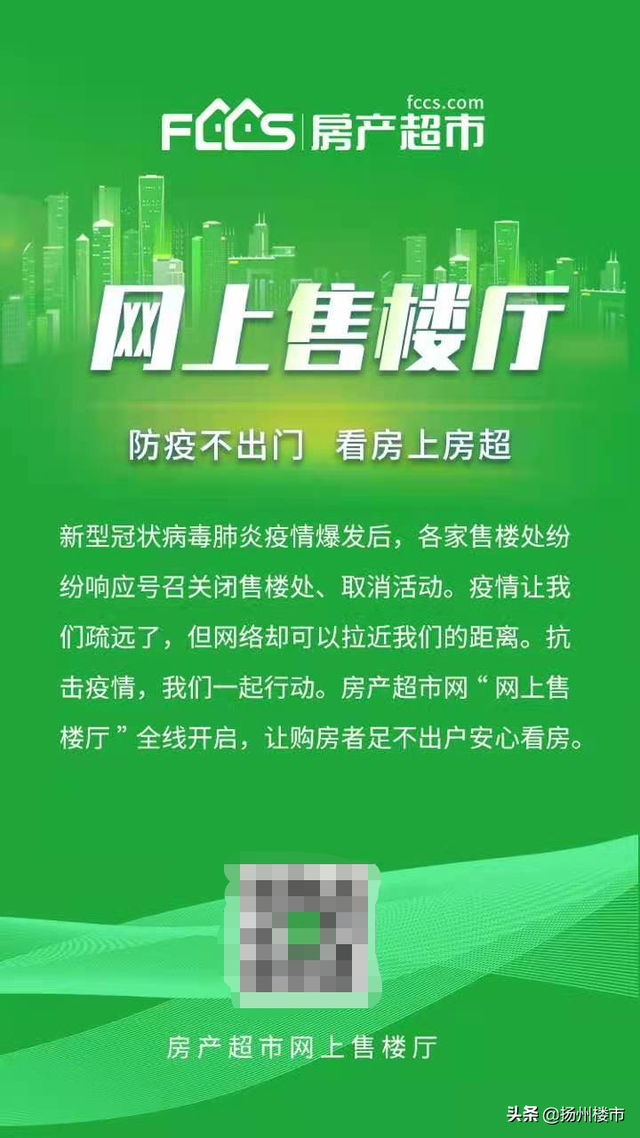 fccs.com
FCCS 房产超市

网上售楼厅

防疫不出门 看房上房超

新型冠状病毒肺炎疫情爆发后，各家售楼处纷纷响应号召关闭售楼处、取消活动。疫情让我们疏远了，但网络却可以拉近我们的距离。抗击疫情，我们一起行动。房产超市网“网上售楼厅”全线开启，让购房者足不出户安心看房。

房产超市网上售楼厅

头条 @扬州楼市